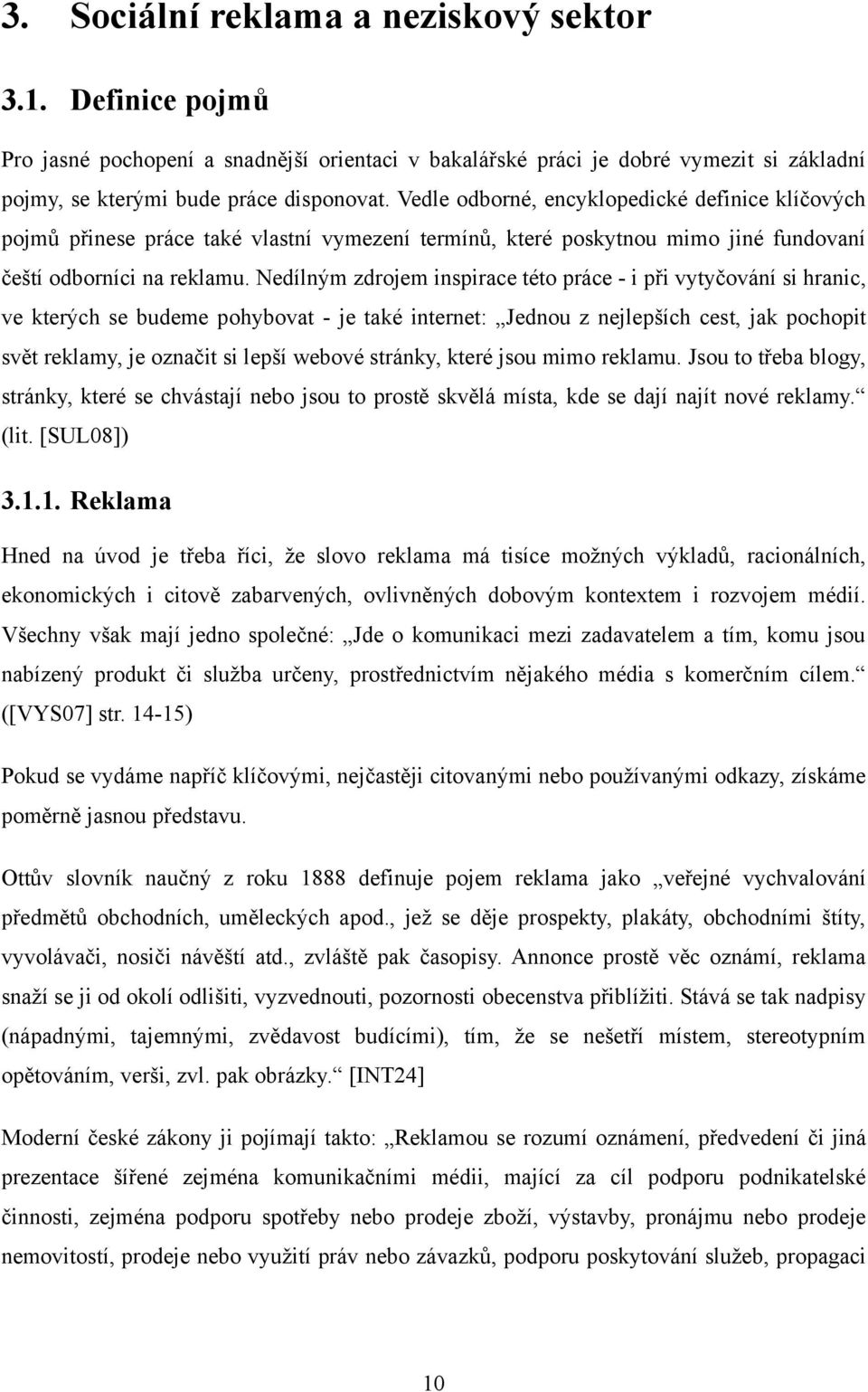 3. Sociální reklama a neziskový sektor

3.1. Definice pojmů

Pro jasné pochopení a snadnější orientaci v bakalářské práci je dobré vymezit si základní pojmy, se kterými bude práce disponovat. Vedle odborné, encyklopedické definice klíčových pojmů přinese práce také vlastní vymezení termínů, které poskytnou mimo jiné fundovaní čeští odborníci na reklamu. Nedílným zdrojem inspirace této práce - i při vytyčování si hranic, ve kterých se budeme pohybovat - je také internet: „Jednou z nejlepších cest, jak pochopit svět reklamy, je označit si lepší webové stránky, které jsou mimo reklamu. Jsou to třeba blogy, stránky, které se chvástají nebo jsou to prostě skvělá místa, kde se dají najít nové reklamy.“ (lit. [SUL08])

3.1.1. Reklama

Hned na úvod je třeba říci, že slovo reklama má tisíce možných výkladů, racionálních, ekonomických i citově zabarvených, ovlivněných dobovým kontextem i rozvojem médií. Všechny však mají jedno společné: „Jde o komunikaci mezi zadavatelem a tím, komu jsou nabízený produkt či služba určeny, prostřednictvím nějakého média s komerčním cílem.“ ([VYS07] str. 14-15)

Pokud se vydáme napříč klíčovými, nejčastěji citovanými nebo používanými odkazy, získáme poměrně jasnou představu.

Ottův slovník naučný z roku 1888 definuje pojem reklama jako „veřejné vychvalování předmětů obchodních, uměleckých apod., jež se děje prospekty, plakáty, obchodními štíty, vyvolávači, nosiči návěští atd., zvláště pak časopisy. Annonce prostě věc oznámí, reklama snaží se ji od okolí odlišiti, vyzvednouti, pozornosti obecenstva přiblížiti. Stává se tak nadpisy (nápadnými, tajemnými, zvědavost budícími), tím, že se nešetří místem, stereotypním opětováním, verši, zvl. pak obrázky.“ [INT24]

Moderní české zákony ji pojímají takto: „Reklamou se rozumí oznámení, předvedení či jiná prezentace šířené zejména komunikačními médii, mající za cíl podporu podnikatelské činnosti, zejména podporu spotřeby nebo prodeje zboží, výstavby, pronájmu nebo prodeje nemovitostí, prodeje nebo využití práv nebo závazků, podporu poskytování služeb, propagaci

10